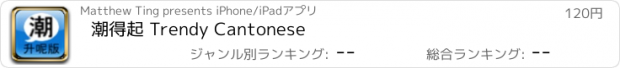 潮
升呢版

Matthew Ting presents iPhone/iPadアプリ

120円

潮得起 Trendy Cantonese

ジャンル別ランキング: --

総合ランキング: --